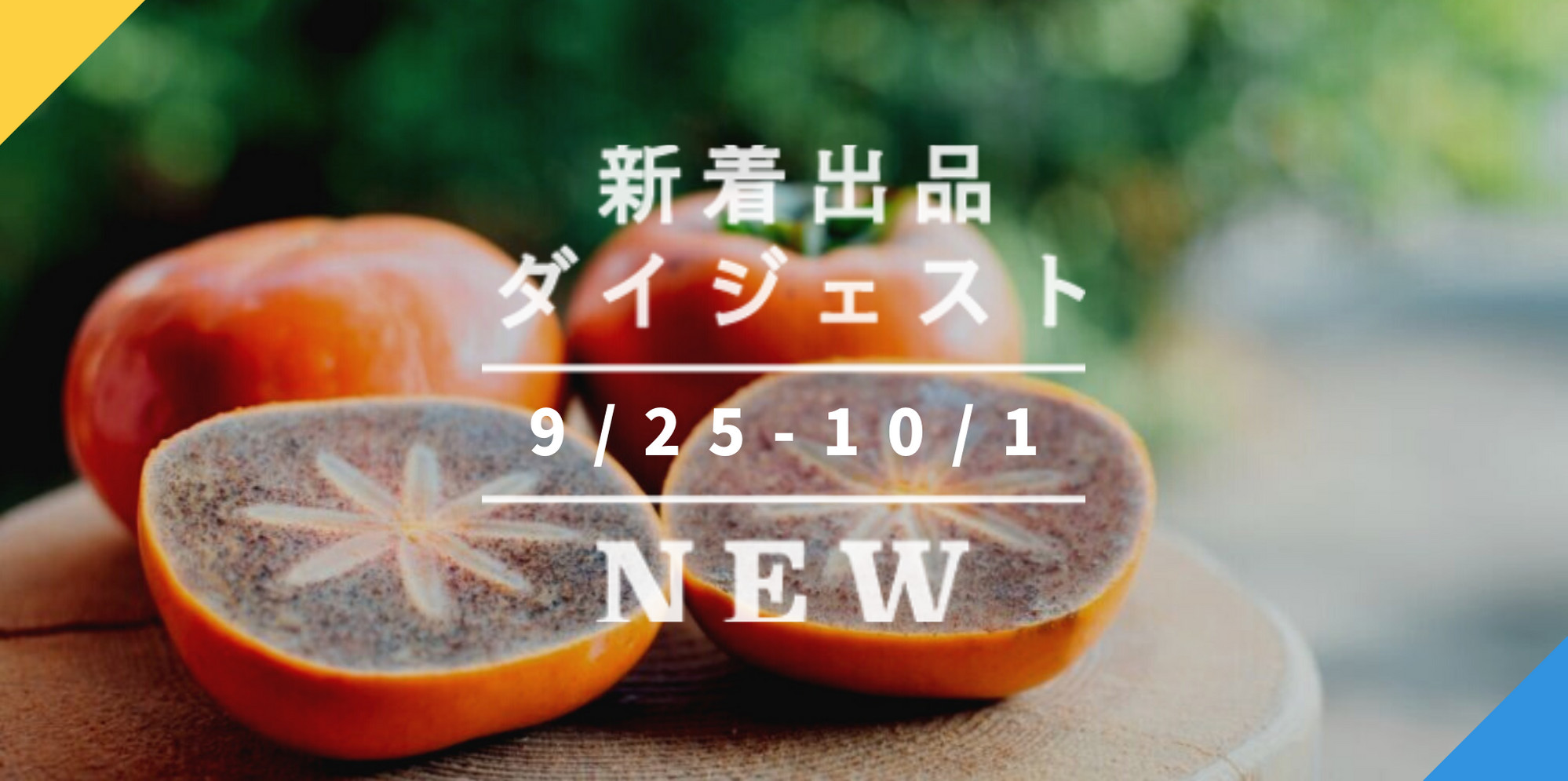 新着出品
ダイジェスト

9/25-10/1

NEW